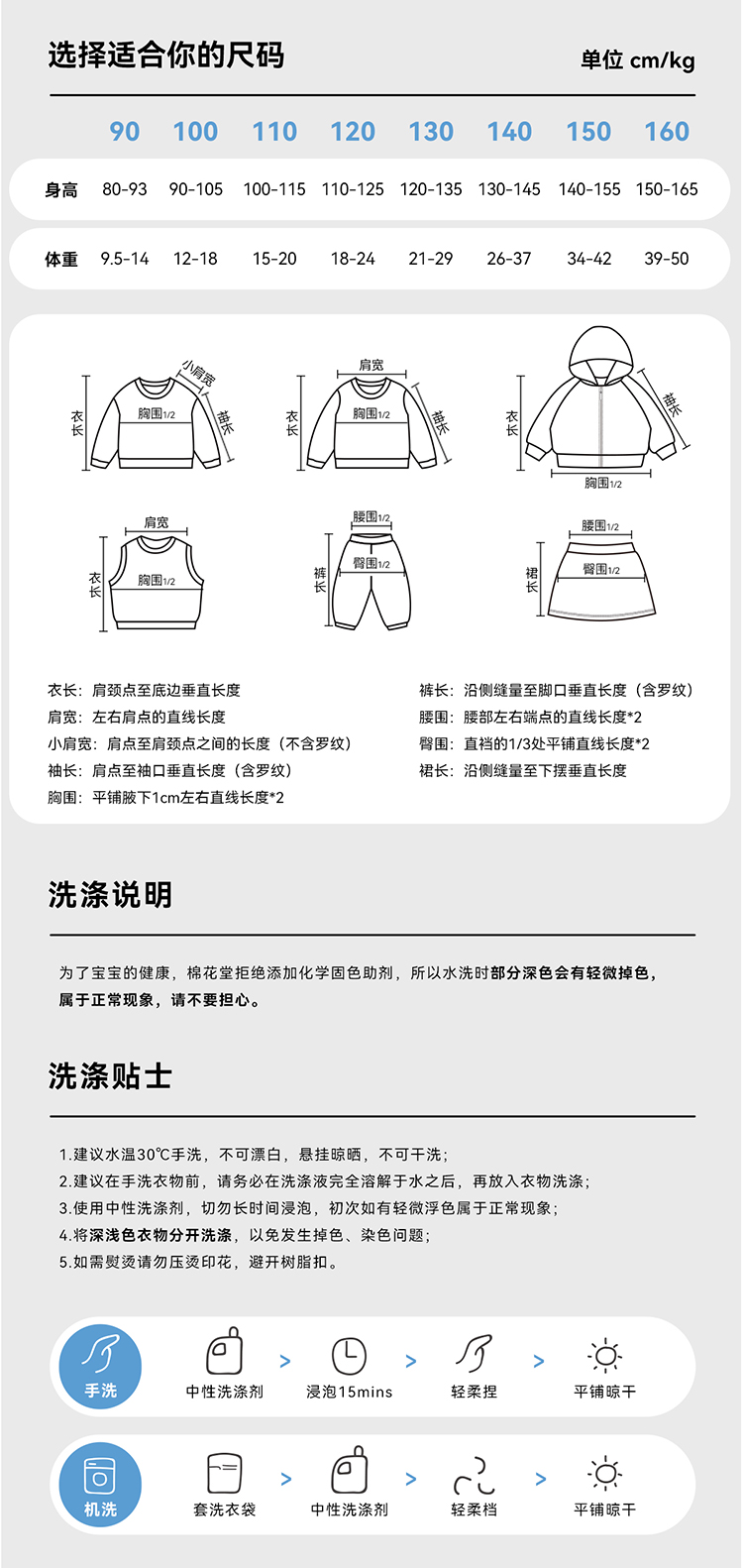 选择适合你的尺码

单位 cm/kg

| | 90 | 100 | 110 | 120 | 130 | 140 | 150 | 160 |
|---|---|---|---|---|---|---|---|---|
| 身高 | 80-93 | 90-105 | 100-115 | 110-125 | 120-135 | 130-145 | 140-155 | 150-165 |
| 体重 | 9.5-14 | 12-18 | 15-20 | 18-24 | 21-29 | 26-37 | 34-42 | 39-50 |

小肩宽 衣长 胸围1/2 袖长
肩宽 衣长 胸围1/2 袖长
衣长 袖长 胸围1/2
肩宽 衣长 胸围1/2
腰围1/2 裤长 臀围1/2
腰围1/2 裙长 臀围1/2

衣长：肩颈点至底边垂直长度
肩宽：左右肩点的直线长度
小肩宽：肩点至肩颈点之间的长度（不含罗纹）
袖长：肩点至袖口垂直长度（含罗纹）
胸围：平铺腋下1cm左右直线长度*2

裤长：沿侧缝量至脚口垂直长度（含罗纹）
腰围：腰部左右端点的直线长度*2
臀围：直裆的1/3处平铺直线长度*2
裙长：沿侧缝量至下摆垂直长度

洗涤说明

为了宝宝的健康，棉花堂拒绝添加化学固色助剂，所以水洗时部分深色会有轻微掉色，属于正常现象，请不要担心。

洗涤贴士

1.建议水温30℃手洗，不可漂白，悬挂晾晒，不可干洗；
2.建议在手洗衣物前，请务必在洗涤液完全溶解于水之后，再放入衣物洗涤；
3.使用中性洗涤剂，切勿长时间浸泡，初次如有轻微浮色属于正常现象；
4.将深浅色衣物分开洗涤，以免发生掉色、染色问题；
5.如需熨烫请勿压烫印花，避开树脂扣。

手洗 中性洗涤剂 > 浸泡15mins > 轻柔捏 > 平铺晾干

机洗 套洗衣袋 > 中性洗涤剂 > 轻柔档 > 平铺晾干